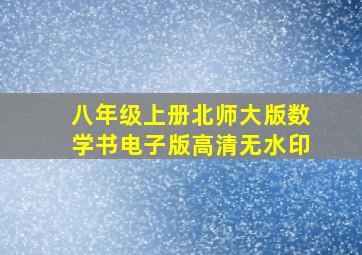 八年级上册北师大版数学书电子版高清无水印